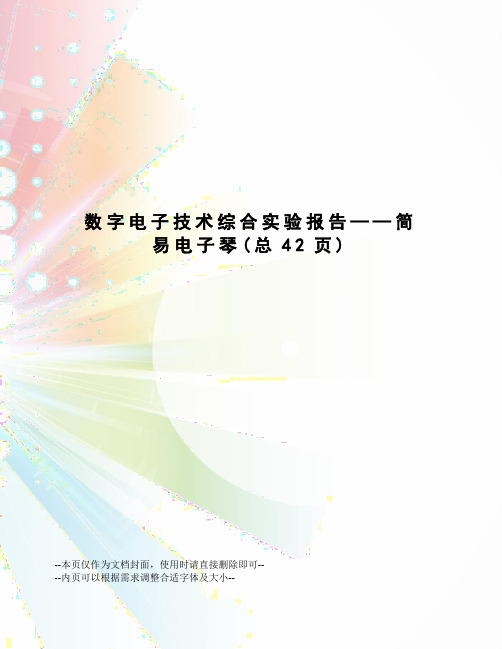 数字电子技术综合实验报告——简易电子琴(总 42 页)

--本页仅作为文档封面，使用时请直接删除即可--
--内页可以根据需求调整合适字体及大小--